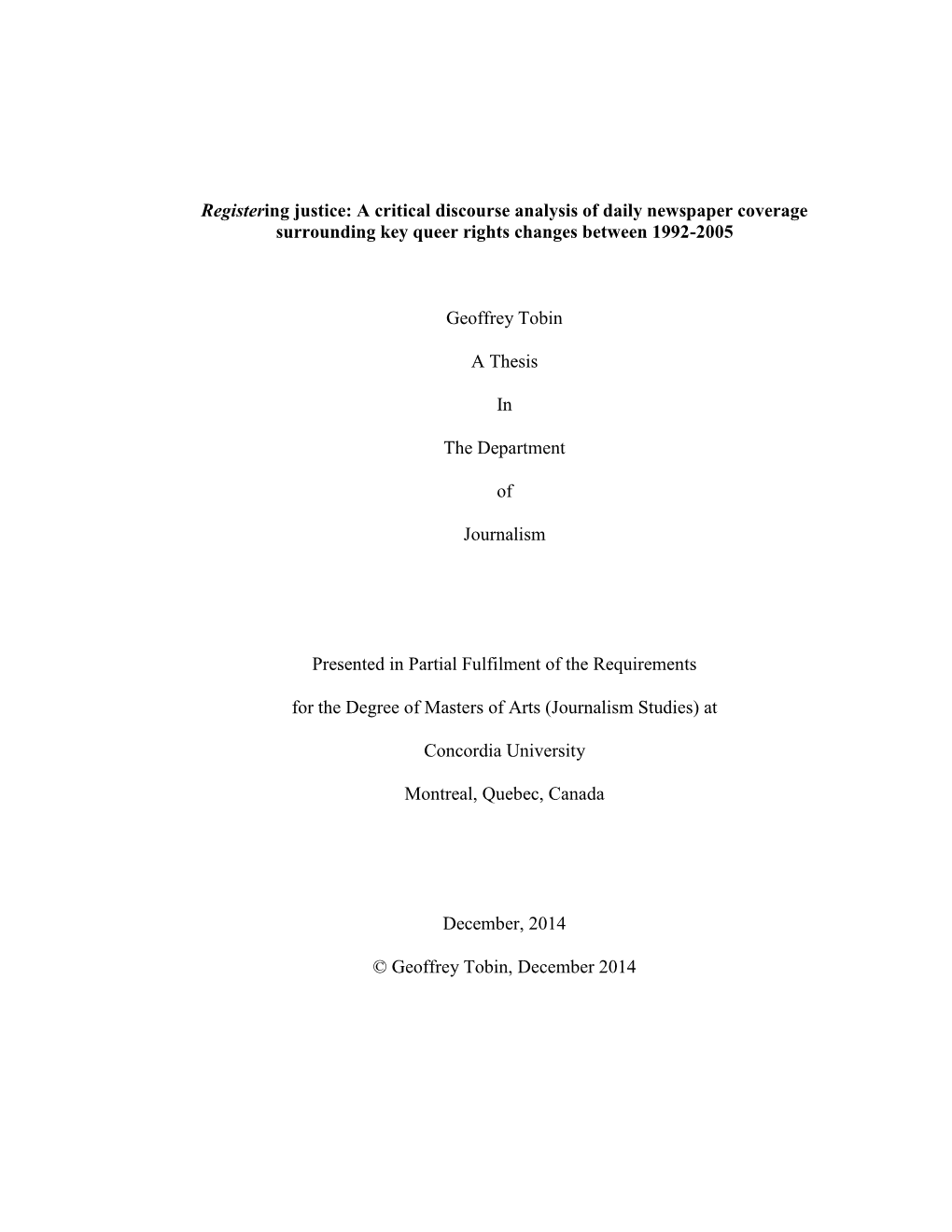 Registering justice: A critical discourse analysis of daily newspaper coverage surrounding key queer rights changes between 1992-2005

Geoffrey Tobin

A Thesis

In

The Department

of

Journalism

Presented in Partial Fulfilment of the Requirements

for the Degree of Masters of Arts (Journalism Studies) at

Concordia University

Montreal, Quebec, Canada

December, 2014

© Geoffrey Tobin, December 2014